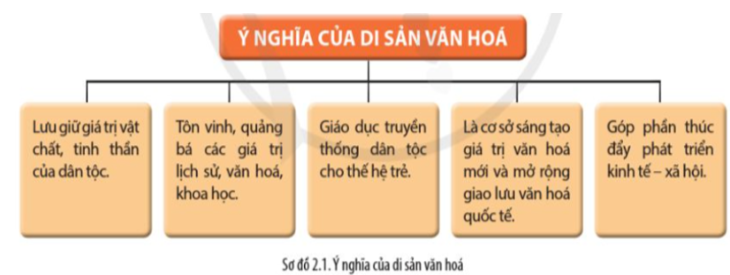 Ý NGHĨA CỦA DI SẢN VĂN HOÁ

Lưu giữ giá trị vật chất, tinh thần của dân tộc.

Tôn vinh, quảng bá các giá trị lịch sử, văn hoá, khoa học.

Giáo dục truyền thống dân tộc cho thế hệ trẻ.

Là cơ sở sáng tạo giá trị văn hoá mới và mở rộng giao lưu văn hoá quốc tế.

Góp phần thúc đẩy phát triển kinh tế – xã hội.

Sơ đồ 2.1. Ý nghĩa của di sản văn hoá